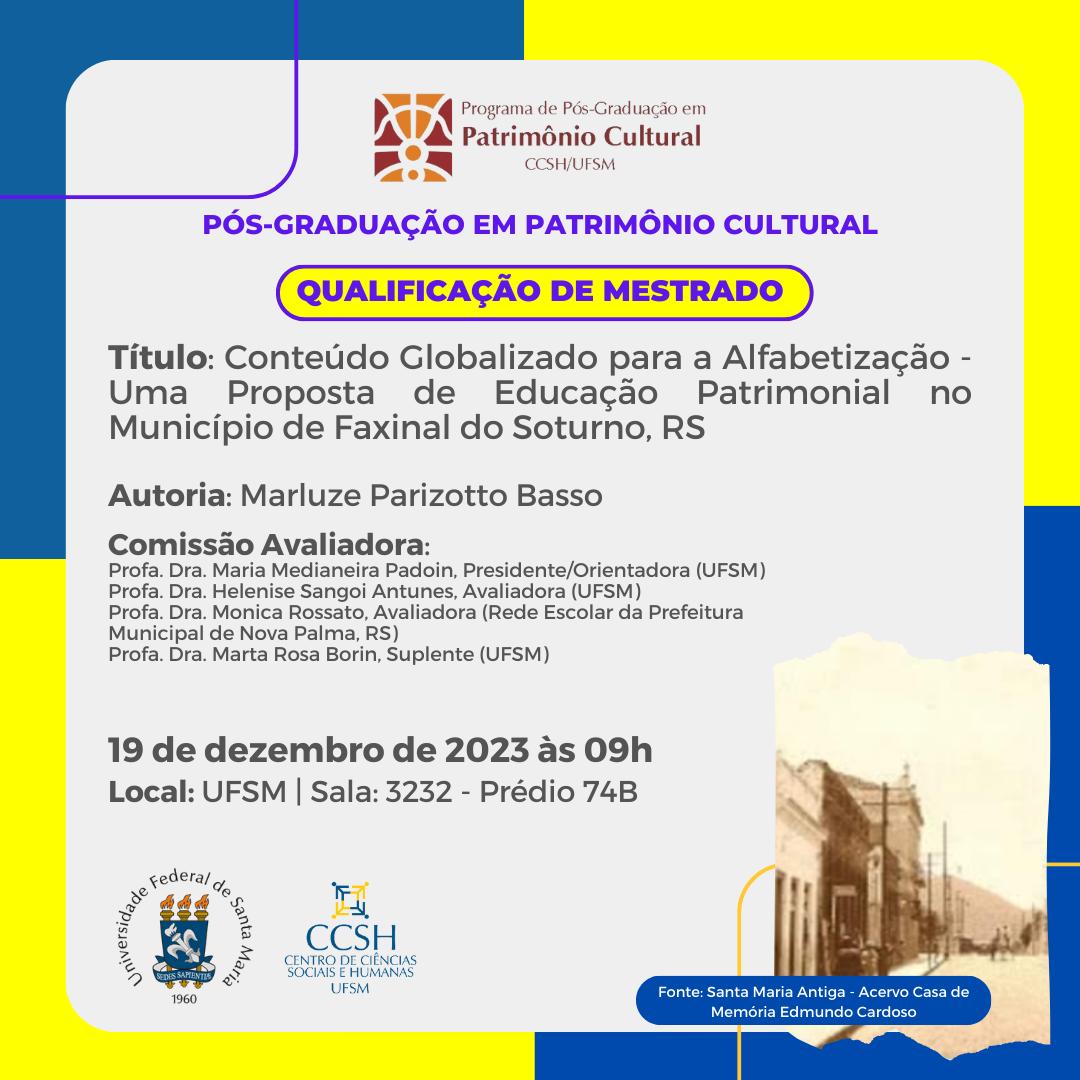 Programa de Pós-Graduação em
Patrimônio Cultural
CCSH/UFSM

PÓS-GRADUAÇÃO EM PATRIMÔNIO CULTURAL

QUALIFICAÇÃO DE MESTRADO

Título: Conteúdo Globalizado para a Alfabetização - Uma Proposta de Educação Patrimonial no Município de Faxinal do Soturno, RS

Autoria: Marluze Parizotto Basso

Comissão Avaliadora:
Profa. Dra. Maria Medianeira Padoin, Presidente/Orientadora (UFSM)
Profa. Dra. Helenise Sangoi Antunes, Avaliadora (UFSM)
Profa. Dra. Monica Rossato, Avaliadora (Rede Escolar da Prefeitura Municipal de Nova Palma, RS)
Profa. Dra. Marta Rosa Borin, Suplente (UFSM)

19 de dezembro de 2023 às 09h
Local: UFSM | Sala: 3232 - Prédio 74B

Universidade Federal de Santa Maria
SEDES SAPIENTIAE
1960

CCSH
CENTRO DE CIÊNCIAS SOCIAIS E HUMANAS
UFSM

Fonte: Santa Maria Antiga - Acervo Casa de Memória Edmundo Cardoso